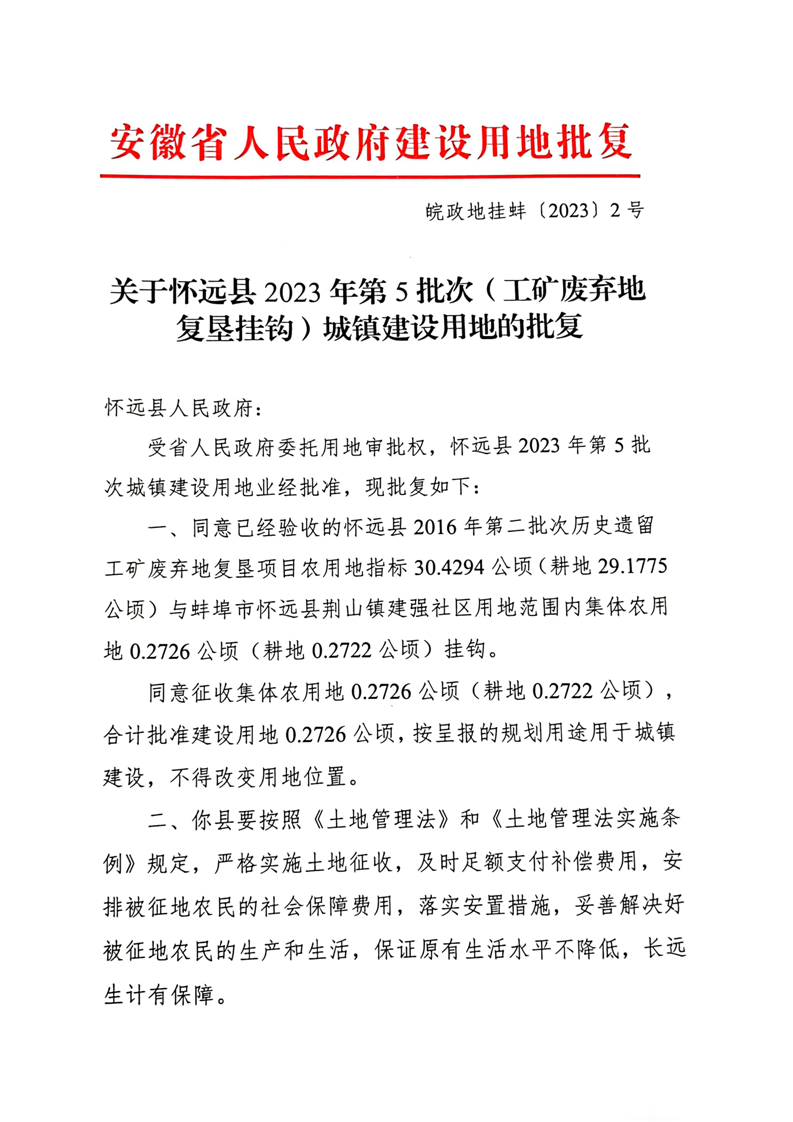 安徽省人民政府建设用地批复

皖政地挂蚌〔2023〕2号

关于怀远县2023年第5批次（工矿废弃地复垦挂钩）城镇建设用地的批复

怀远县人民政府：

受省人民政府委托用地审批权，怀远县2023年第5批次城镇建设用地业经批准，现批复如下：

一、同意已经验收的怀远县2016年第二批次历史遗留工矿废弃地复垦项目农用地指标30.4294公顷（耕地29.1775公顷）与蚌埠市怀远县荆山镇建强社区用地范围内集体农用地0.2726公顷（耕地0.2722公顷）挂钩。

同意征收集体农用地0.2726公顷（耕地0.2722公顷），合计批准建设用地0.2726公顷，按呈报的规划用途用于城镇建设，不得改变用地位置。

二、你县要按照《土地管理法》和《土地管理法实施条例》规定，严格实施土地征收，及时足额支付补偿费用，安排被征地农民的社会保障费用，落实安置措施，妥善解决好被征地农民的生产和生活，保证原有生活水平不降低，长远生计有保障。